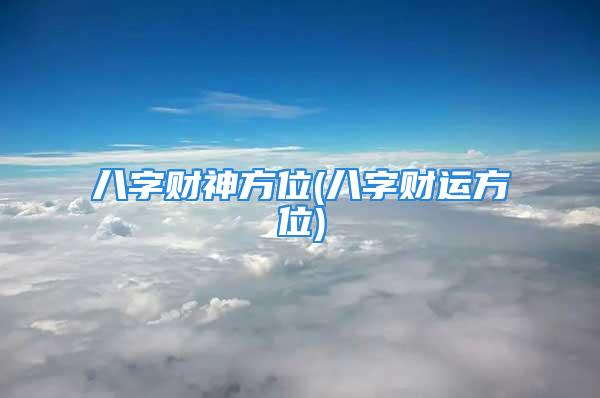 八字财神方位(八字财运方位)